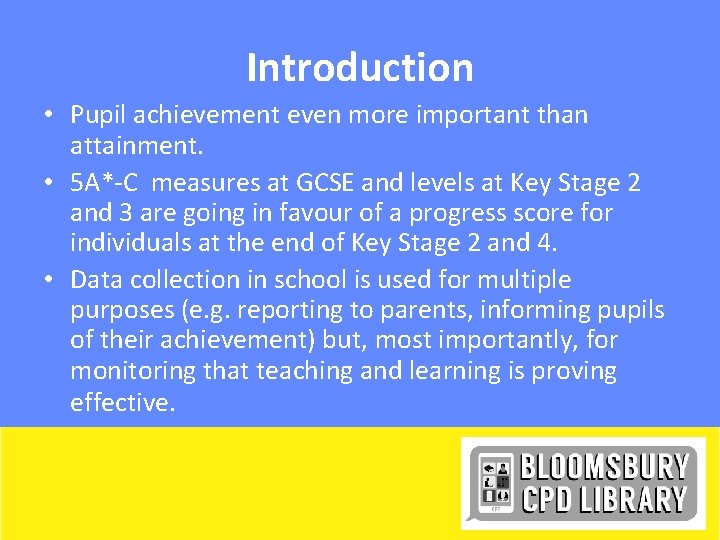 Introduction

• Pupil achievement even more important than attainment.

• 5A*-C measures at GCSE and levels at Key Stage 2 and 3 are going in favour of a progress score for individuals at the end of Key Stage 2 and 4.

• Data collection in school is used for multiple purposes (e.g. reporting to parents, informing pupils of their achievement) but, most importantly, for monitoring that teaching and learning is proving effective.

BLOOMSBURY
CPD LIBRARY